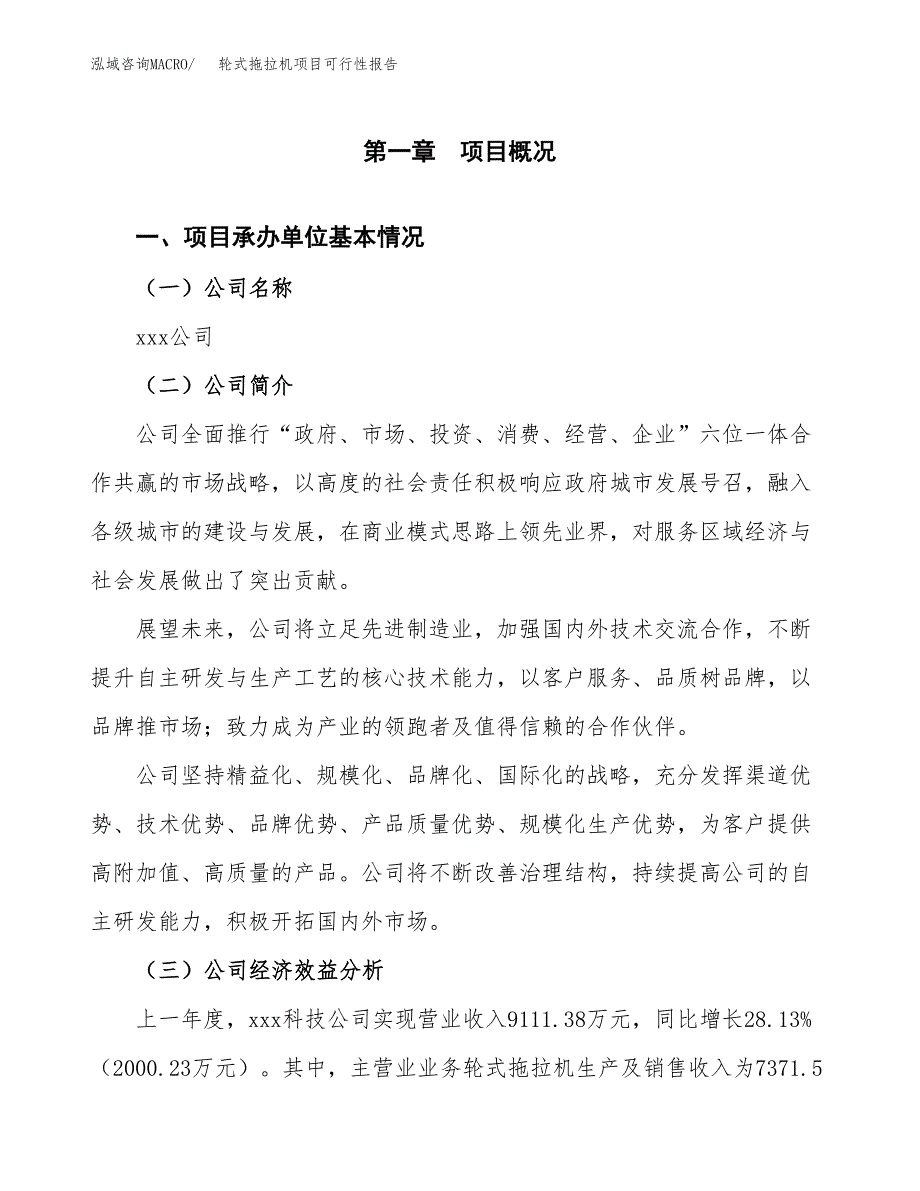 泓域咨询MACRO/　　轮式拖拉机项目可行性报告

第一章　项目概况

一、项目承办单位基本情况

（一）公司名称

xxx公司

（二）公司简介

公司全面推行“政府、市场、投资、消费、经营、企业”六位一体合作共赢的市场战略，以高度的社会责任积极响应政府城市发展号召，融入各级城市的建设与发展，在商业模式思路上领先业界，对服务区域经济与社会发展做出了突出贡献。

展望未来，公司将立足先进制造业，加强国内外技术交流合作，不断提升自主研发与生产工艺的核心技术能力，以客户服务、品质树品牌，以品牌推市场；致力成为产业的领跑者及值得信赖的合作伙伴。

公司坚持精益化、规模化、品牌化、国际化的战略，充分发挥渠道优势、技术优势、品牌优势、产品质量优势、规模化生产优势，为客户提供高附加值、高质量的产品。公司将不断改善治理结构，持续提高公司的自主研发能力，积极开拓国内外市场。

（三）公司经济效益分析

上一年度，xxx科技公司实现营业收入9111.38万元，同比增长28.13%（2000.23万元）。其中，主营业业务轮式拖拉机生产及销售收入为7371.5